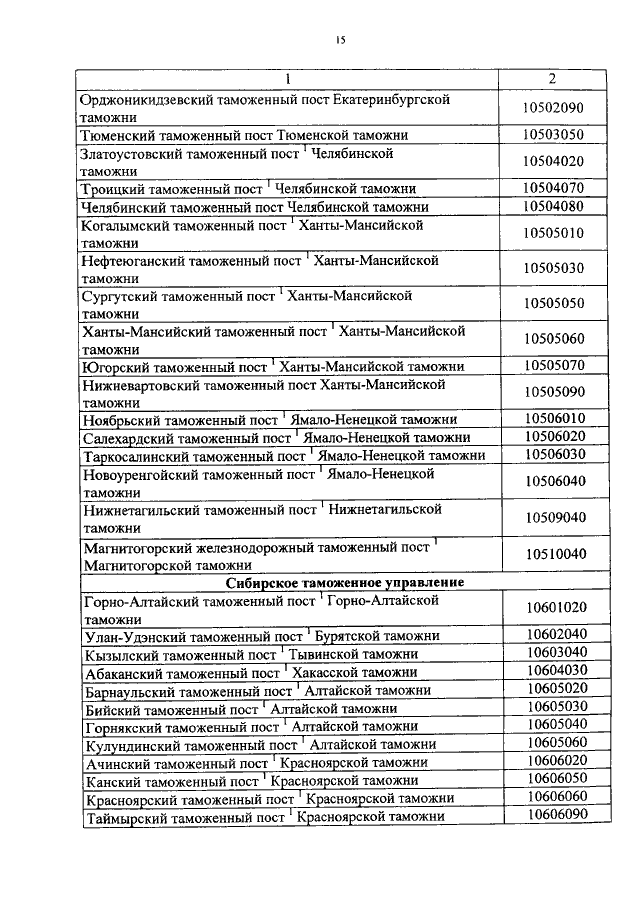 15

| 1 | 2 |
|---|---|
| Орджоникидзевский таможенный пост Екатеринбургской таможни | 10502090 |
| Тюменский таможенный пост Тюменской таможни | 10503050 |
| Златоустовский таможенный пост $^1$ Челябинской таможни | 10504020 |
| Троицкий таможенный пост $^1$ Челябинской таможни | 10504070 |
| Челябинский таможенный пост Челябинской таможни | 10504080 |
| Когалымский таможенный пост $^1$ Ханты-Мансийской таможни | 10505010 |
| Нефтеюганский таможенный пост $^1$ Ханты-Мансийской таможни | 10505030 |
| Сургутский таможенный пост $^1$ Ханты-Мансийской таможни | 10505050 |
| Ханты-Мансийский таможенный пост $^1$ Ханты-Мансийской таможни | 10505060 |
| Югорский таможенный пост $^1$ Ханты-Мансийской таможни | 10505070 |
| Нижневартовский таможенный пост Ханты-Мансийской таможни | 10505090 |
| Ноябрьский таможенный пост $^1$ Ямало-Ненецкой таможни | 10506010 |
| Салехардский таможенный пост $^1$ Ямало-Ненецкой таможни | 10506020 |
| Таркосалинский таможенный пост $^1$ Ямало-Ненецкой таможни | 10506030 |
| Новоуренгойский таможенный пост $^1$ Ямало-Ненецкой таможни | 10506040 |
| Нижнетагильский таможенный пост $^1$ Нижнетагильской таможни | 10509040 |
| Магнитогорский железнодорожный таможенный пост $^1$ Магнитогорской таможни | 10510040 |
| **Сибирское таможенное управление** | |
| Горно-Алтайский таможенный пост $^1$ Горно-Алтайской таможни | 10601020 |
| Улан-Удэнский таможенный пост $^1$ Бурятской таможни | 10602040 |
| Кызылский таможенный пост $^1$ Тывинской таможни | 10603040 |
| Абаканский таможенный пост $^1$ Хакасской таможни | 10604030 |
| Барнаульский таможенный пост $^1$ Алтайской таможни | 10605020 |
| Бийский таможенный пост $^1$ Алтайской таможни | 10605030 |
| Горнякский таможенный пост $^1$ Алтайской таможни | 10605040 |
| Кулундинский таможенный пост $^1$ Алтайской таможни | 10605060 |
| Ачинский таможенный пост $^1$ Красноярской таможни | 10606020 |
| Канский таможенный пост $^1$ Красноярской таможни | 10606050 |
| Красноярский таможенный пост $^1$ Красноярской таможни | 10606060 |
| Таймырский таможенный пост $^1$ Красноярской таможни | 10606090 |